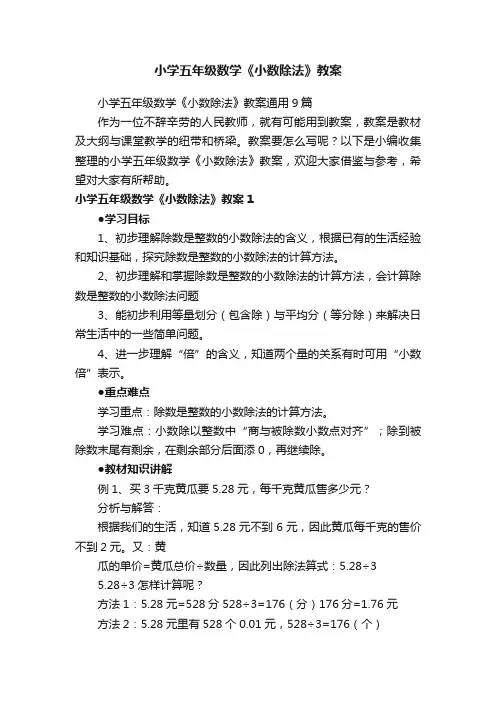 小学五年级数学《小数除法》教案

小学五年级数学《小数除法》教案通用9篇

作为一位不辞辛劳的人民教师，就有可能用到教案，教案是教材及大纲与课堂教学的纽带和桥梁。教案要怎么写呢？以下是小编收集整理的小学五年级数学《小数除法》教案，欢迎大家借鉴与参考，希望对大家有所帮助。

小学五年级数学《小数除法》教案1

●学习目标

1、初步理解除数是整数的小数除法的含义，根据已有的生活经验和知识基础，探究除数是整数的小数除法的计算方法。

2、初步理解和掌握除数是整数的小数除法的计算方法，会计算除数是整数的小数除法问题

3、能初步利用等量划分（包含除）与平均分（等分除）来解决日常生活中的一些简单问题。

4、进一步理解“倍”的含义，知道两个量的关系有时可用“小数倍”表示。

●重点难点

学习重点：除数是整数的小数除法的计算方法。

学习难点：小数除以整数中“商与被除数小数点对齐”；除到被除数末尾有剩余，在剩余部分后面添0，再继续除。

●教材知识讲解

例1、买3千克黄瓜要5.28元，每千克黄瓜售多少元？

分析与解答：

根据我们的生活，知道5.28元不到6元，因此黄瓜每千克的售价不到2元。又：黄

瓜的单价=黄瓜总价÷数量，因此列出除法算式：5.28÷3

5.28÷3怎样计算呢？

方法1：5.28元=528分 528÷3=176（分）176分=1.76元

方法2：5.28元里有528个0.01元，528÷3=176（个）